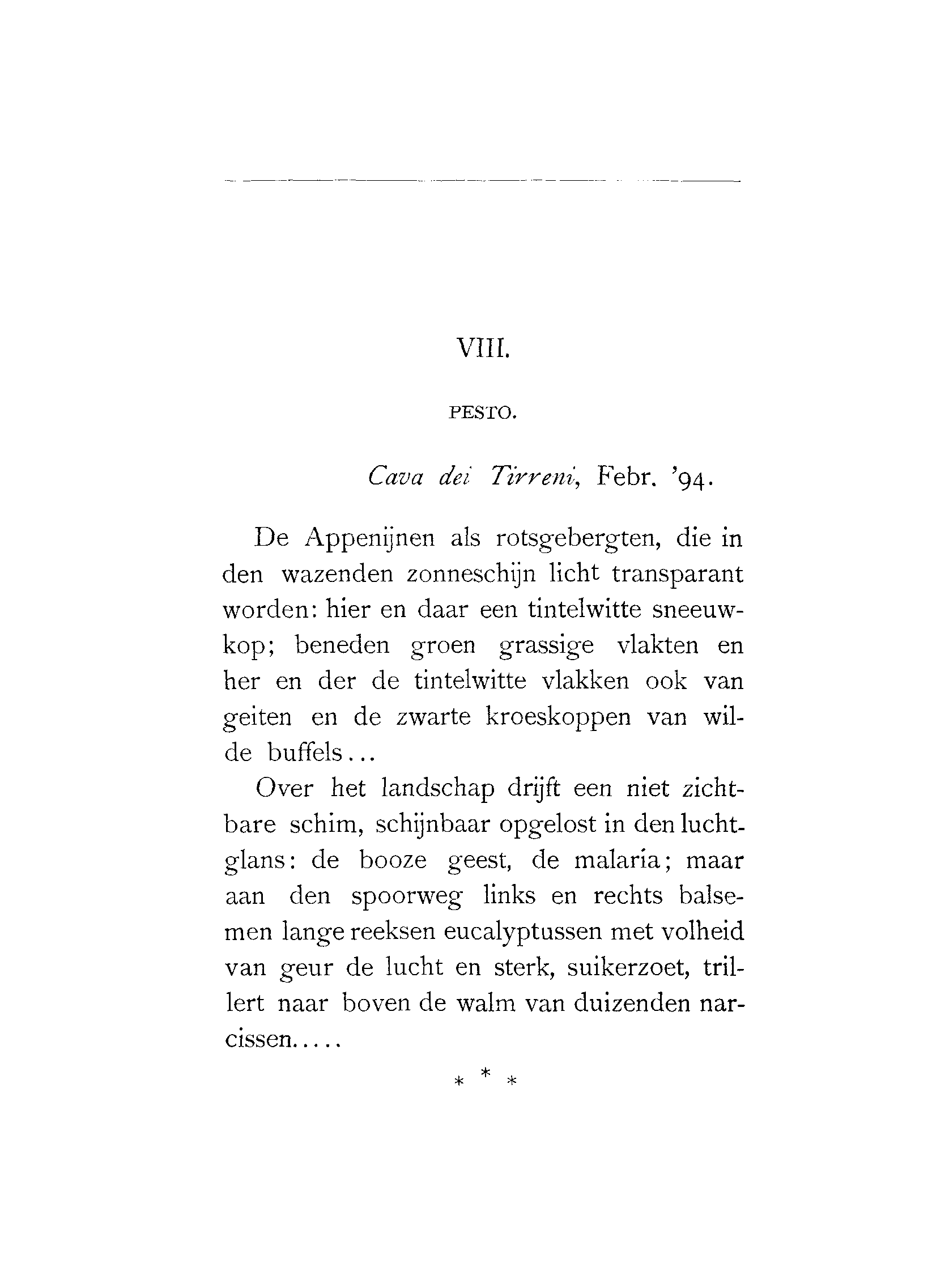 VIII.

PESTO.

Cava dei Tirreni, Febr. '94.

De Appenijnen als rotsgebergten, die in den wazenden zonneschijn licht transparant worden: hier en daar een tintelwitte sneeuwkop; beneden groen grassige vlakten en her en der de tintelwitte vlakken ook van geiten en de zwarte kroeskoppen van wilde buffels...

Over het landschap drijft een niet zichtbare schim, schijnbaar opgelost in den luchtglans: de booze geest, de malaria; maar aan den spoorweg links en rechts balsemen lange reeksen eucalyptussen met volheid van geur de lucht en sterk, suikerzoet, trillert naar boven de walm van duizenden narcissen.....

* * *